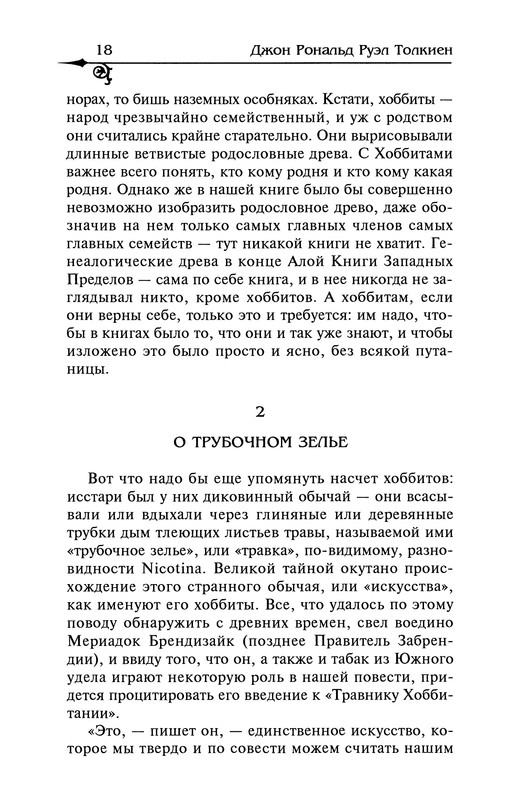 18 Джон Рональд Руэл Толкиен

норах, то бишь наземных особняках. Кстати, хоббиты — народ чрезвычайно семейственный, и уж с родством они считались крайне старательно. Они вырисовывали длинные ветвистые родословные древа. С Хоббитами важнее всего понять, кто кому родня и кто кому какая родня. Однако же в нашей книге было бы совершенно невозможно изобразить родословное древо, даже обозначив на нем только самых главных членов самых главных семейств — тут никакой книги не хватит. Генеалогические древа в конце Алой Книги Западных Пределов — сама по себе книга, и в нее никогда не заглядывал никто, кроме хоббитов. А хоббитам, если они верны себе, только это и требуется: им надо, чтобы в книгах было то, что они и так уже знают, и чтобы изложено это было просто и ясно, без всякой путаницы.

2

О ТРУБОЧНОМ ЗЕЛЬЕ

Вот что надо бы еще упомянуть насчет хоббитов: исстари был у них диковинный обычай — они всасывали или вдыхали через глиняные или деревянные трубки дым тлеющих листьев травы, называемой ими «трубочное зелье», или «травка», по-видимому, разновидности Nicotina. Великой тайной окутано происхождение этого странного обычая, или «искусства», как именуют его хоббиты. Все, что удалось по этому поводу обнаружить с древних времен, свел воедино Мериадок Брендизайк (позднее Правитель Забрендии), и ввиду того, что он, а также и табак из Южного удела играют некоторую роль в нашей повести, придется процитировать его введение к «Травнику Хоббитании».

«Это, — пишет он, — единственное искусство, которое мы твердо и по совести можем считать нашим